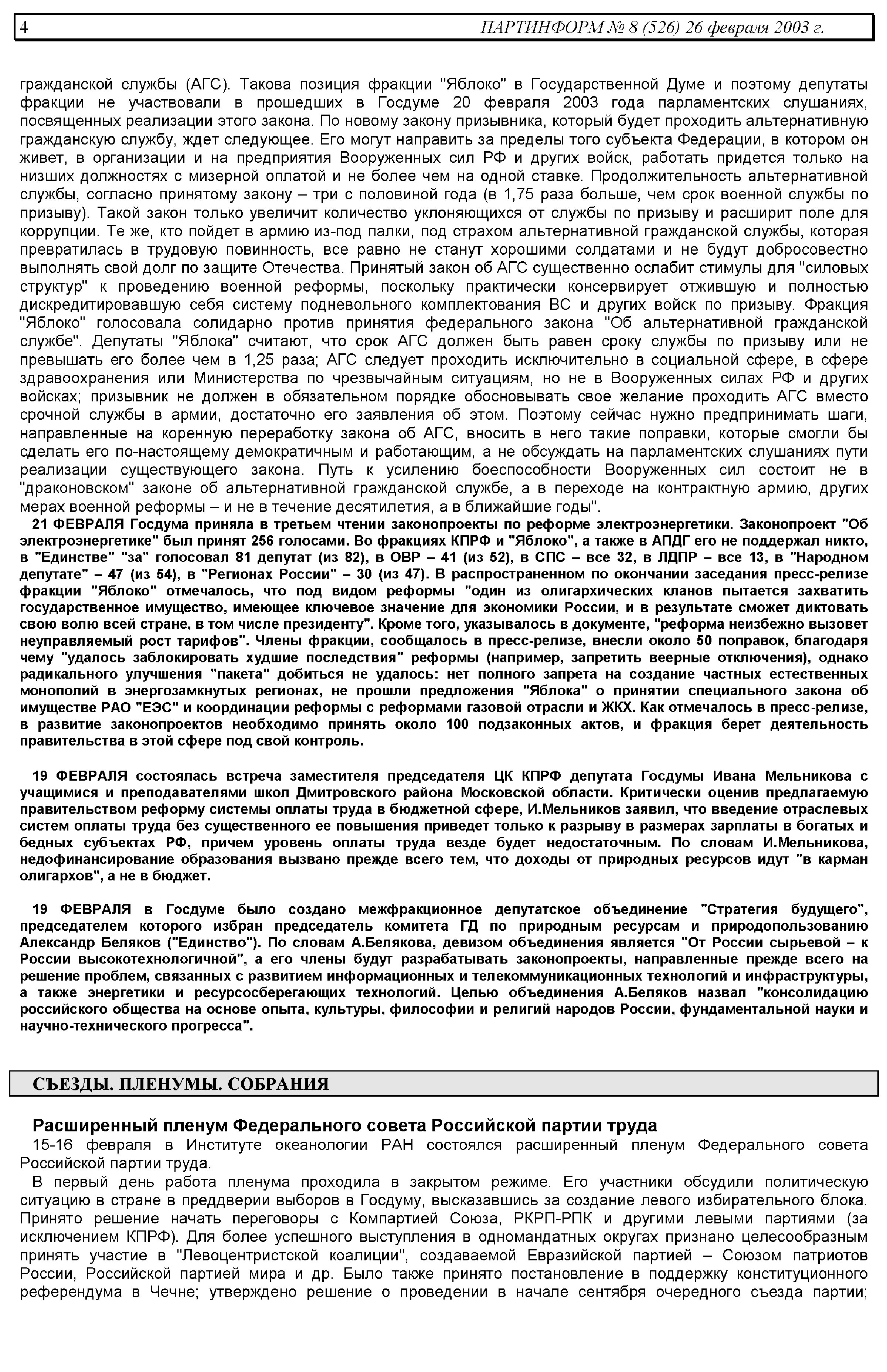 4 ПАРТИНФОРМ № 8 (526) 26 февраля 2003 г.

гражданской службы (АГС). Такова позиция фракции "Яблоко" в Государственной Думе и поэтому депутаты фракции не участвовали в прошедших в Госдуме 20 февраля 2003 года парламентских слушаниях, посвященных реализации этого закона. По новому закону призывника, который будет проходить альтернативную гражданскую службу, ждет следующее. Его могут направить за пределы того субъекта Федерации, в котором он живет, в организации и на предприятия Вооруженных сил РФ и других войск, работать придется только на низших должностях с мизерной оплатой и не более чем на одной ставке. Продолжительность альтернативной службы, согласно принятому закону – три с половиной года (в 1,75 раза больше, чем срок военной службы по призыву). Такой закон только увеличит количество уклоняющихся от службы по призыву и расширит поле для коррупции. Те же, кто пойдет в армию из-под палки, под страхом альтернативной гражданской службы, которая превратилась в трудовую повинность, все равно не станут хорошими солдатами и не будут добросовестно выполнять свой долг по защите Отечества. Принятый закон об АГС существенно ослабит стимулы для "силовых структур" к проведению военной реформы, поскольку практически консервирует отжившую и полностью дискредитировавшую себя систему подневольного комплектования ВС и других войск по призыву. Фракция "Яблоко" голосовала солидарно против принятия федерального закона "Об альтернативной гражданской службе". Депутаты "Яблока" считают, что срок АГС должен быть равен сроку службы по призыву или не превышать его более чем в 1,25 раза; АГС следует проходить исключительно в социальной сфере, в сфере здравоохранения или Министерства по чрезвычайным ситуациям, но не в Вооруженных силах РФ и других войсках; призывник не должен в обязательном порядке обосновывать свое желание проходить АГС вместо срочной службы в армии, достаточно его заявления об этом. Поэтому сейчас нужно предпринимать шаги, направленные на коренную переработку закона об АГС, вносить в него такие поправки, которые смогли бы сделать его по-настоящему демократичным и работающим, а не обсуждать на парламентских слушаниях пути реализации существующего закона. Путь к усилению боеспособности Вооруженных сил состоит не в "драконовском" законе об альтернативной гражданской службе, а в переходе на контрактную армию, других мерах военной реформы – и не в течение десятилетия, а в ближайшие годы".

21 ФЕВРАЛЯ Госдума приняла в третьем чтении законопроекты по реформе электроэнергетики. Законопроект "Об электроэнергетике" был принят 256 голосами. Во фракциях КПРФ и "Яблоко", а также в АПДГ его не поддержал никто, в "Единстве" "за" голосовал 81 депутат (из 82), в ОВР – 41 (из 52), в СПС – все 32, в ЛДПР – все 13, в "Народном депутате" – 47 (из 54), в "Регионах России" – 30 (из 47). В распространенном по окончании заседания пресс-релизе фракции "Яблоко" отмечалось, что под видом реформы "один из олигархических кланов пытается захватить государственное имущество, имеющее ключевое значение для экономики России, и в результате сможет диктовать свою волю всей стране, в том числе президенту". Кроме того, указывалось в документе, "реформа неизбежно вызовет неуправляемый рост тарифов". Члены фракции, сообщалось в пресс-релизе, внесли около 50 поправок, благодаря чему "удалось заблокировать худшие последствия" реформы (например, запретить веерные отключения), однако радикального улучшения "пакета" добиться не удалось: нет полного запрета на создание частных естественных монополий в энергозамкнутых регионах, не прошли предложения "Яблока" о принятии специального закона об имуществе РАО "ЕЭС" и координации реформы с реформами газовой отрасли и ЖКХ. Как отмечалось в пресс-релизе, в развитие законопроектов необходимо принять около 100 подзаконных актов, и фракция берет деятельность правительства в этой сфере под свой контроль.

19 ФЕВРАЛЯ состоялась встреча заместителя председателя ЦК КПРФ депутата Госдумы Ивана Мельникова с учащимися и преподавателями школ Дмитровского района Московской области. Критически оценив предлагаемую правительством реформу системы оплаты труда в бюджетной сфере, И.Мельников заявил, что введение отраслевых систем оплаты труда без существенного ее повышения приведет только к разрыву в размерах зарплаты в богатых и бедных субъектах РФ, причем уровень оплаты труда везде будет недостаточным. По словам И.Мельникова, недофинансирование образования вызвано прежде всего тем, что доходы от природных ресурсов идут "в карман олигархов", а не в бюджет.

19 ФЕВРАЛЯ в Госдуме было создано межфракционное депутатское объединение "Стратегия будущего", председателем которого избран председатель комитета ГД по природным ресурсам и природопользованию Александр Беляков ("Единство"). По словам А.Белякова, девизом объединения является "От России сырьевой – к России высокотехнологичной", а его члены будут разрабатывать законопроекты, направленные прежде всего на решение проблем, связанных с развитием информационных и телекоммуникационных технологий и инфраструктуры, а также энергетики и ресурсосберегающих технологий. Целью объединения А.Беляков назвал "консолидацию российского общества на основе опыта, культуры, философии и религий народов России, фундаментальной науки и научно-технического прогресса".

СЪЕЗДЫ. ПЛЕНУМЫ. СОБРАНИЯ

Расширенный пленум Федерального совета Российской партии труда

15-16 февраля в Институте океанологии РАН состоялся расширенный пленум Федерального совета Российской партии труда.

В первый день работа пленума проходила в закрытом режиме. Его участники обсудили политическую ситуацию в стране в преддверии выборов в Госдуму, высказавшись за создание левого избирательного блока. Принято решение начать переговоры с Компартией Союза, РКРП-РПК и другими левыми партиями (за исключением КПРФ). Для более успешного выступления в одномандатных округах признано целесообразным принять участие в "Левоцентристской коалиции", создаваемой Евразийской партией – Союзом патриотов России, Российской партией мира и др. Было также принято постановление в поддержку конституционного референдума в Чечне; утверждено решение о проведении в начале сентября очередного съезда партии;